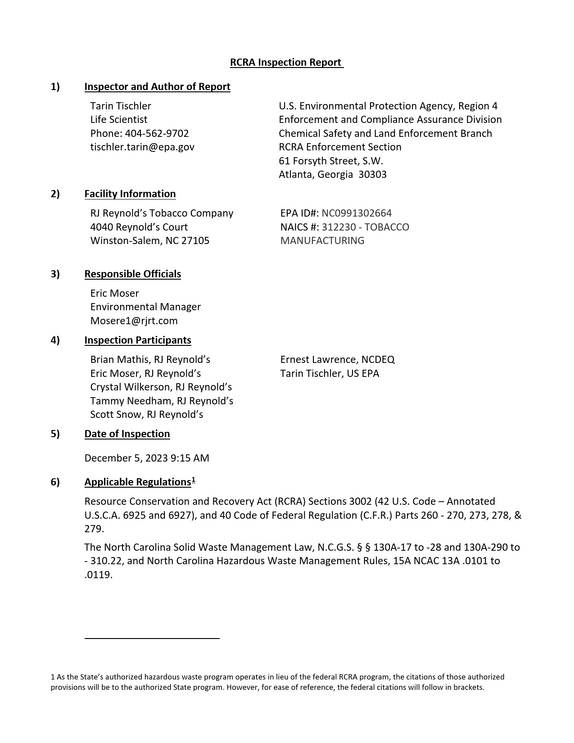 RCRA Inspection Report

1) Inspector and Author of Report

Tarin Tischler
Life Scientist
Phone: 404-562-9702
tischler.tarin@epa.gov

U.S. Environmental Protection Agency, Region 4
Enforcement and Compliance Assurance Division
Chemical Safety and Land Enforcement Branch
RCRA Enforcement Section
61 Forsyth Street, S.W.
Atlanta, Georgia 30303

2) Facility Information

RJ Reynold's Tobacco Company
4040 Reynold's Court
Winston-Salem, NC 27105

EPA ID#: NC0991302664
NAICS #: 312230 - TOBACCO MANUFACTURING

3) Responsible Officials

Eric Moser
Environmental Manager
Mosere1@rjrt.com

4) Inspection Participants

Brian Mathis, RJ Reynold's
Eric Moser, RJ Reynold's
Crystal Wilkerson, RJ Reynold's
Tammy Needham, RJ Reynold's
Scott Snow, RJ Reynold's

Ernest Lawrence, NCDEQ
Tarin Tischler, US EPA

5) Date of Inspection

December 5, 2023 9:15 AM

6) Applicable Regulations$^{1}$

Resource Conservation and Recovery Act (RCRA) Sections 3002 (42 U.S. Code – Annotated U.S.C.A. 6925 and 6927), and 40 Code of Federal Regulation (C.F.R.) Parts 260 - 270, 273, 278, & 279.

The North Carolina Solid Waste Management Law, N.C.G.S. § § 130A-17 to -28 and 130A-290 to - 310.22, and North Carolina Hazardous Waste Management Rules, 15A NCAC 13A .0101 to .0119.

1 As the State's authorized hazardous waste program operates in lieu of the federal RCRA program, the citations of those authorized provisions will be to the authorized State program. However, for ease of reference, the federal citations will follow in brackets.